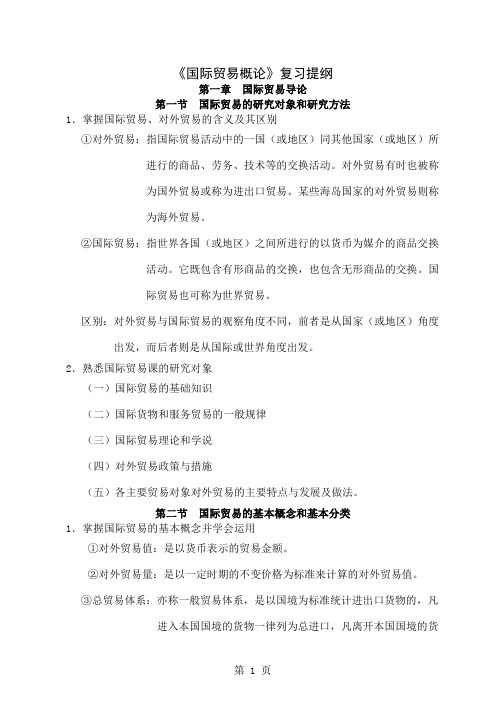 《国际贸易概论》复习提纲
第一章 国际贸易导论
第一节 国际贸易的研究对象和研究方法

1．掌握国际贸易、对外贸易的含义及其区别

①对外贸易：指国际贸易活动中的一国（或地区）同其他国家（或地区）所进行的商品、劳务、技术等的交换活动。对外贸易有时也被称为国外贸易或称为进出口贸易。某些海岛国家的对外贸易则称为海外贸易。

②国际贸易：指世界各国（或地区）之间所进行的以货币为媒介的商品交换活动。它既包含有形商品的交换，也包含无形商品的交换。国际贸易也可称为世界贸易。

区别：对外贸易与国际贸易的观察角度不同，前者是从国家（或地区）角度出发，而后者则是从国际或世界角度出发。

2．熟悉国际贸易课的研究对象

（一）国际贸易的基础知识

（二）国际货物和服务贸易的一般规律

（三）国际贸易理论和学说

（四）对外贸易政策与措施

（五）各主要贸易对象对外贸易的主要特点与发展及做法。

第二节 国际贸易的基本概念和基本分类

1．掌握国际贸易的基本概念并学会运用

①对外贸易值：是以货币表示的贸易金额。

②对外贸易量：是以一定时期的不变价格为标准来计算的对外贸易值。

③总贸易体系：亦称一般贸易体系，是以国境为标准统计进出口货物的，凡进入本国国境的货物一律列为总进口，凡离开本国国境的货

第 1 页